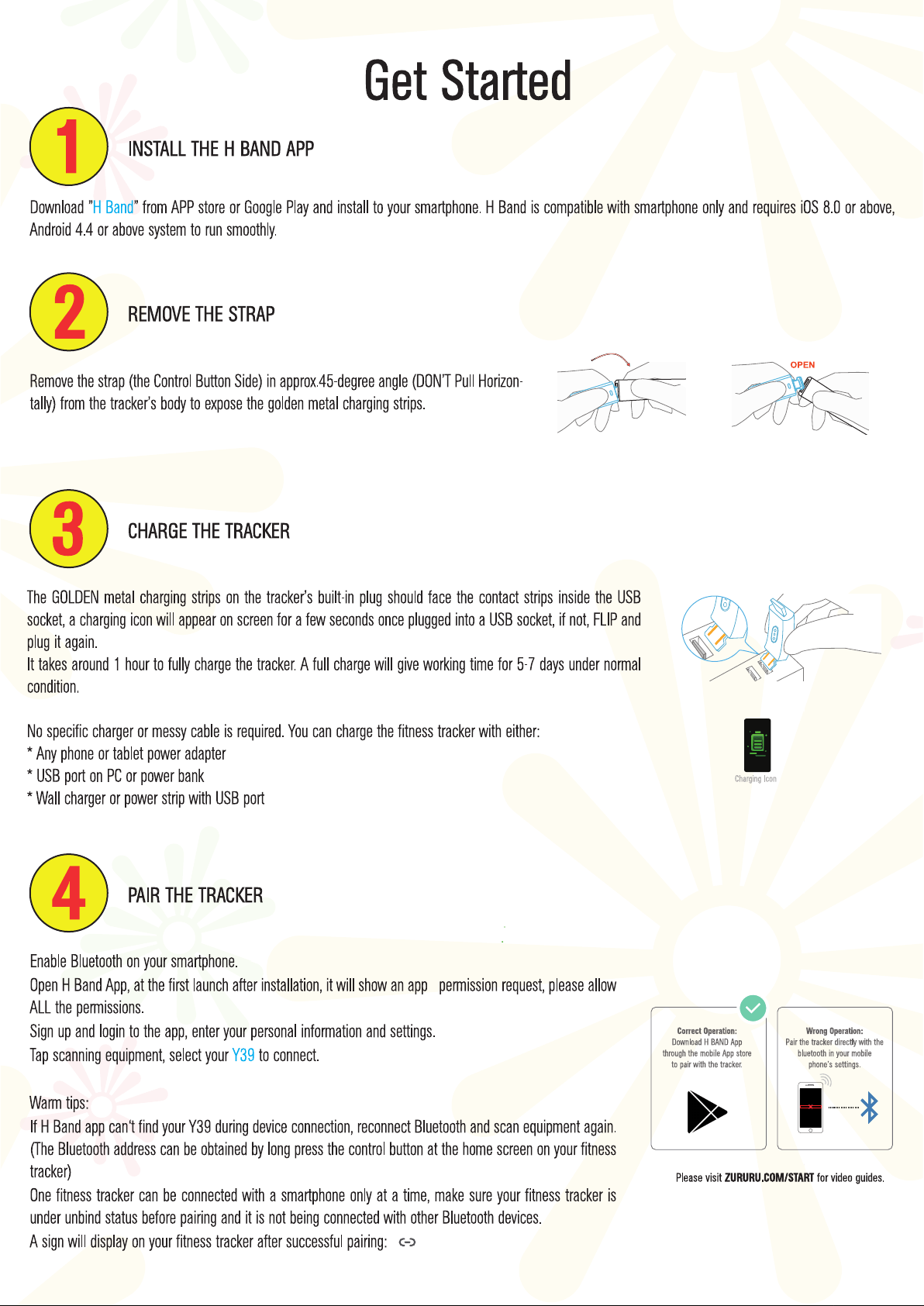 Get Started

1

INSTALL THE H BAND APP

Download "H Band" from APP store or Google Play and install to your smartphone. H Band is compatible with smartphone only and requires iOS 8.0 or above, Android 4.4 or above system to run smoothly.

2

REMOVE THE STRAP

Remove the strap (the Control Button Side) in approx.45-degree angle (DON'T Pull Horizontally) from the tracker's body to expose the golden metal charging strips.

OPEN

3

CHARGE THE TRACKER

The GOLDEN metal charging strips on the tracker's built-in plug should face the contact strips inside the USB socket, a charging icon will appear on screen for a few seconds once plugged into a USB socket, if not, FLIP and plug it again.
It takes around 1 hour to fully charge the tracker. A full charge will give working time for 5-7 days under normal condition.

No specific charger or messy cable is required. You can charge the fitness tracker with either:
* Any phone or tablet power adapter
* USB port on PC or power bank
* Wall charger or power strip with USB port

Charging Icon

4

PAIR THE TRACKER

Enable Bluetooth on your smartphone.
Open H Band App, at the first launch after installation, it will show an app permission request, please allow ALL the permissions.
Sign up and login to the app, enter your personal information and settings.
Tap scanning equipment, select your Y39 to connect.

Warm tips:
If H Band app can't find your Y39 during device connection, reconnect Bluetooth and scan equipment again.
(The Bluetooth address can be obtained by long press the control button at the home screen on your fitness tracker)
One fitness tracker can be connected with a smartphone only at a time, make sure your fitness tracker is under unbind status before pairing and it is not being connected with other Bluetooth devices.
A sign will display on your fitness tracker after successful pairing:

Correct Operation:
Download H BAND App through the mobile App store to pair with the tracker.

Wrong Operation:
Pair the tracker directly with the bluetooth in your mobile phone's settings.

Please visit ZURURU.COM/START for video guides.